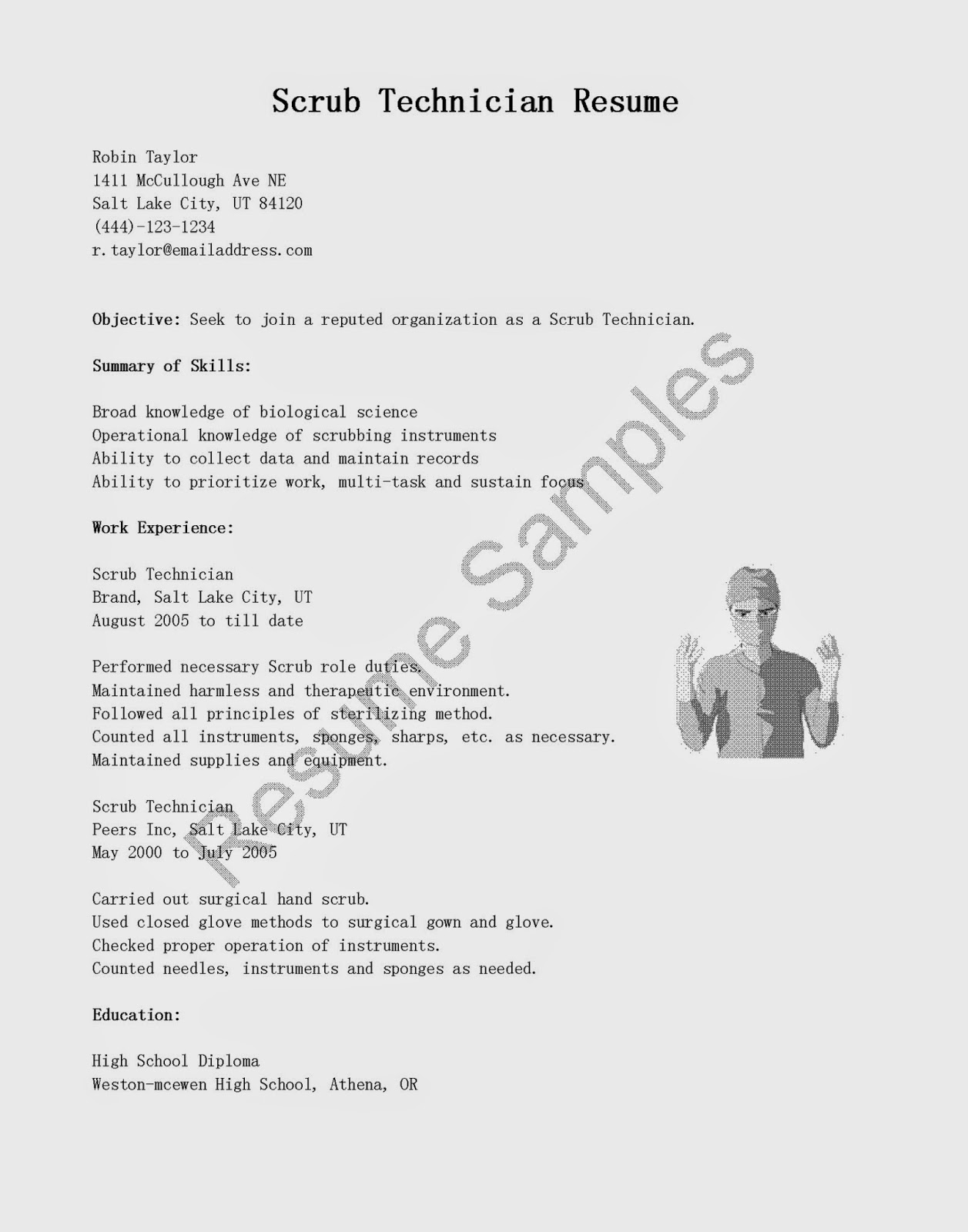 Scrub Technician Resume

Robin Taylor
1411 McCullough Ave NE
Salt Lake City, UT 84120
(444)-123-1234
r.taylor@emailaddress.com

Objective: Seek to join a reputed organization as a Scrub Technician.

Summary of Skills:

Broad knowledge of biological science
Operational knowledge of scrubbing instruments
Ability to collect data and maintain records
Ability to prioritize work, multi-task and sustain focus

Work Experience:

Scrub Technician
Brand, Salt Lake City, UT
August 2005 to till date

Performed necessary Scrub role duties.
Maintained harmless and therapeutic environment.
Followed all principles of sterilizing method.
Counted all instruments, sponges, sharps, etc. as necessary.
Maintained supplies and equipment.

Scrub Technician
Peers Inc, Salt Lake City, UT
May 2000 to July 2005

Carried out surgical hand scrub.
Used closed glove methods to surgical gown and glove.
Checked proper operation of instruments.
Counted needles, instruments and sponges as needed.

Education:

High School Diploma
Weston-mcewen High School, Athena, OR

Resume Samples